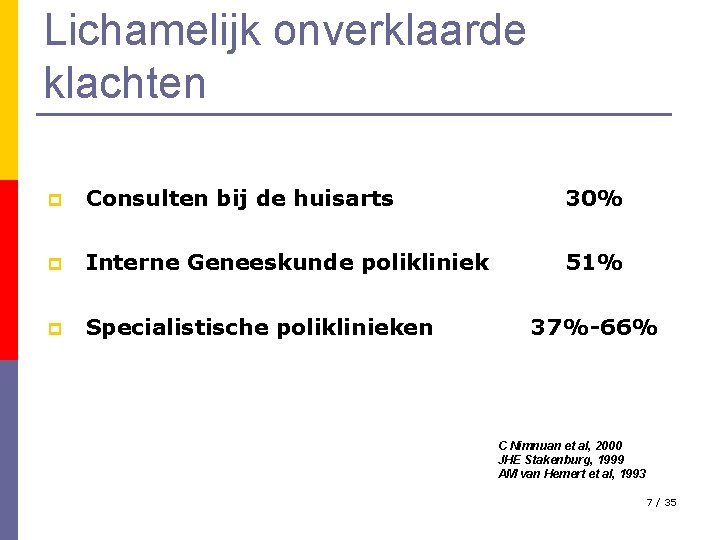 Lichamelijk onverklaarde klachten

Consulten bij de huisarts 30%

Interne Geneeskunde polikliniek 51%

Specialistische poliklinieken 37%-66%

C Nimnuan et al, 2000
JHE Stakenburg, 1999
AM van Hemert et al, 1993

7 / 35